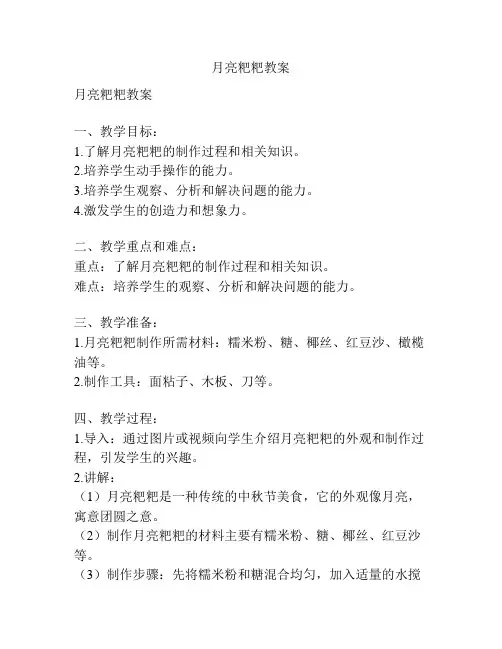 月亮粑粑教案

月亮粑粑教案

一、教学目标：
1.了解月亮粑粑的制作过程和相关知识。
2.培养学生动手操作的能力。
3.培养学生观察、分析和解决问题的能力。
4.激发学生的创造力和想象力。

二、教学重点和难点：
重点：了解月亮粑粑的制作过程和相关知识。
难点：培养学生的观察、分析和解决问题的能力。

三、教学准备：
1.月亮粑粑制作所需材料：糯米粉、糖、椰丝、红豆沙、橄榄油等。
2.制作工具：面粘子、木板、刀等。

四、教学过程：
1.导入：通过图片或视频向学生介绍月亮粑粑的外观和制作过程，引发学生的兴趣。
2.讲解：
（1）月亮粑粑是一种传统的中秋节美食，它的外观像月亮，寓意团圆之意。
（2）制作月亮粑粑的材料主要有糯米粉、糖、椰丝、红豆沙等。
（3）制作步骤：先将糯米粉和糖混合均匀，加入适量的水搅